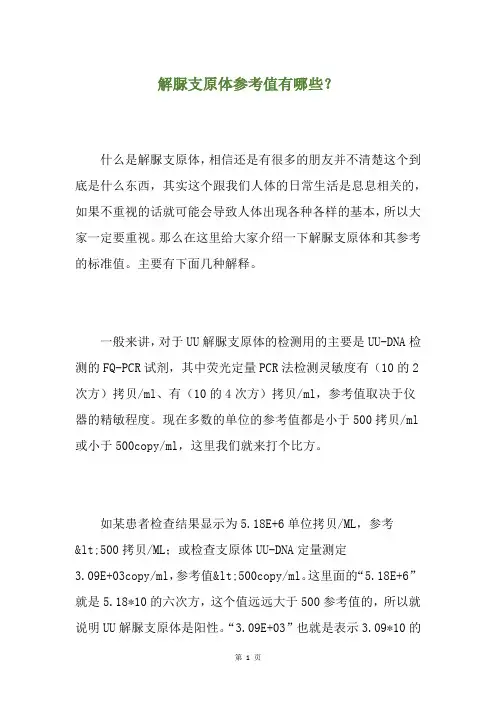 解脲支原体参考值有哪些？

什么是解脲支原体，相信还是有很多的朋友并不清楚这个到底是什么东西，其实这个跟我们人体的日常生活是息息相关的，如果不重视的话就可能会导致人体出现各种各样的基本，所以大家一定要重视。那么在这里给大家介绍一下解脲支原体和其参考的标准值。主要有下面几种解释。

一般来讲，对于UU解脲支原体的检测用的主要是UU-DNA检测的FQ-PCR试剂，其中荧光定量PCR法检测灵敏度有（10的2次方）拷贝/ml、有（10的4次方）拷贝/ml，参考值取决于仪器的精敏程度。现在多数的单位的参考值都是小于500拷贝/ml或小于500copy/ml，这里我们就来打个比方。

如某患者检查结果显示为5.18E+6单位拷贝/ML，参考&lt;500拷贝/ML；或检查支原体UU-DNA定量测定3.09E+03copy/ml，参考值&lt;500copy/ml。这里面的“5.18E+6”就是5.18*10的六次方，这个值远远大于500参考值的，所以就说明UU解脲支原体是阳性。“3.09E+03”也就是表示3.09*10的

第 1 页